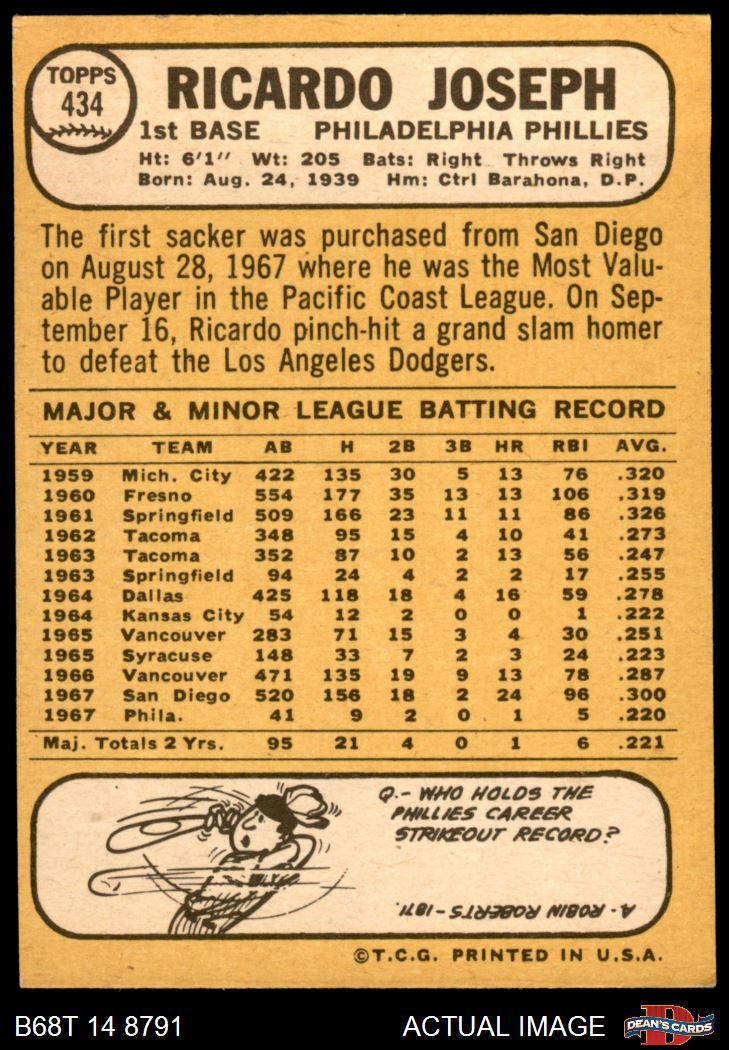 TOPPS 434

RICARDO JOSEPH

1st BASE PHILADELPHIA PHILLIES

Ht: 6'1" Wt: 205 Bats: Right Throws Right
Born: Aug. 24, 1939 Hm: Ctrl Barahona, D.P.

The first sacker was purchased from San Diego on August 28, 1967 where he was the Most Valuable Player in the Pacific Coast League. On September 16, Ricardo pinch-hit a grand slam homer to defeat the Los Angeles Dodgers.

MAJOR & MINOR LEAGUE BATTING RECORD

| YEAR | TEAM | AB | H | 2B | 3B | HR | RBI | AVG. |
|---|---|---|---|---|---|---|---|---|
| 1959 | Mich. City | 422 | 135 | 30 | 5 | 13 | 76 | .320 |
| 1960 | Fresno | 554 | 177 | 35 | 13 | 13 | 106 | .319 |
| 1961 | Springfield | 509 | 166 | 23 | 11 | 11 | 86 | .326 |
| 1962 | Tacoma | 348 | 95 | 15 | 4 | 10 | 41 | .273 |
| 1963 | Tacoma | 352 | 87 | 10 | 2 | 13 | 56 | .247 |
| 1963 | Springfield | 94 | 24 | 4 | 2 | 2 | 17 | .255 |
| 1964 | Dallas | 425 | 118 | 18 | 4 | 16 | 59 | .278 |
| 1964 | Kansas City | 54 | 12 | 2 | 0 | 0 | 1 | .222 |
| 1965 | Vancouver | 283 | 71 | 15 | 3 | 4 | 30 | .251 |
| 1965 | Syracuse | 148 | 33 | 7 | 2 | 3 | 24 | .223 |
| 1966 | Vancouver | 471 | 135 | 19 | 9 | 13 | 78 | .287 |
| 1967 | San Diego | 520 | 156 | 18 | 2 | 24 | 96 | .300 |
| 1967 | Phila. | 41 | 9 | 2 | 0 | 1 | 5 | .220 |
| Maj. Totals 2 Yrs. | | 95 | 21 | 4 | 0 | 1 | 6 | .221 |

Q.- WHO HOLDS THE PHILLIES CAREER STRIKEOUT RECORD?

A.- ROBIN ROBERTS - 1871.

©T.C.G. PRINTED IN U.S.A.

B68T 14 8791 ACTUAL IMAGE DEAN'S CARDS